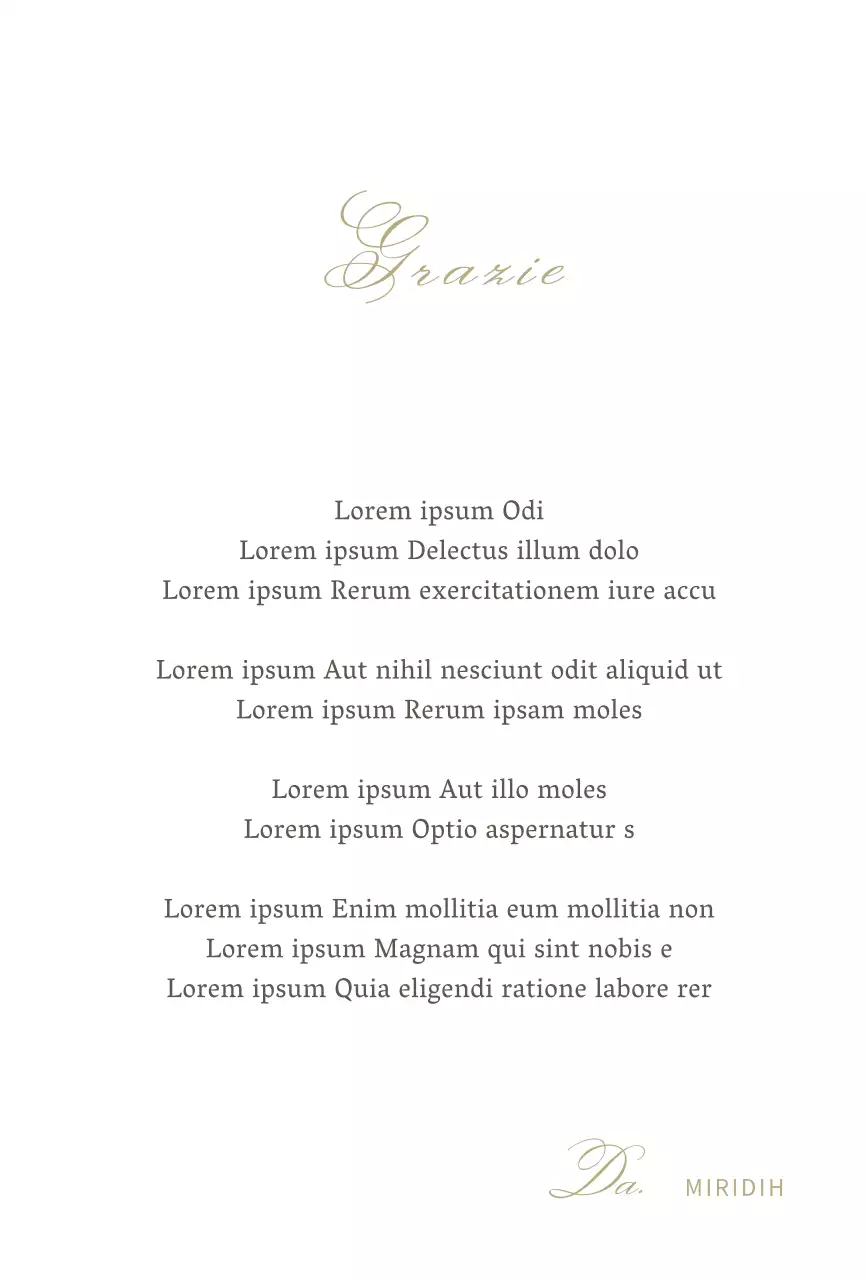 Grazie

Lorem ipsum Odi
Lorem ipsum Delectus illum dolo
Lorem ipsum Rerum exercitationem iure accu

Lorem ipsum Aut nihil nesciunt odit aliquid ut
Lorem ipsum Rerum ipsam moles

Lorem ipsum Aut illo moles
Lorem ipsum Optio aspernatur s

Lorem ipsum Enim mollitia eum mollitia non
Lorem ipsum Magnam qui sint nobis e
Lorem ipsum Quia eligendi ratione labore rer

Da. MIRIDIH